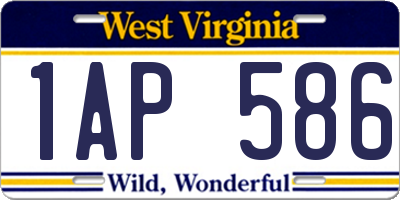 West Virginia

1AP 586

Wild, Wonderful